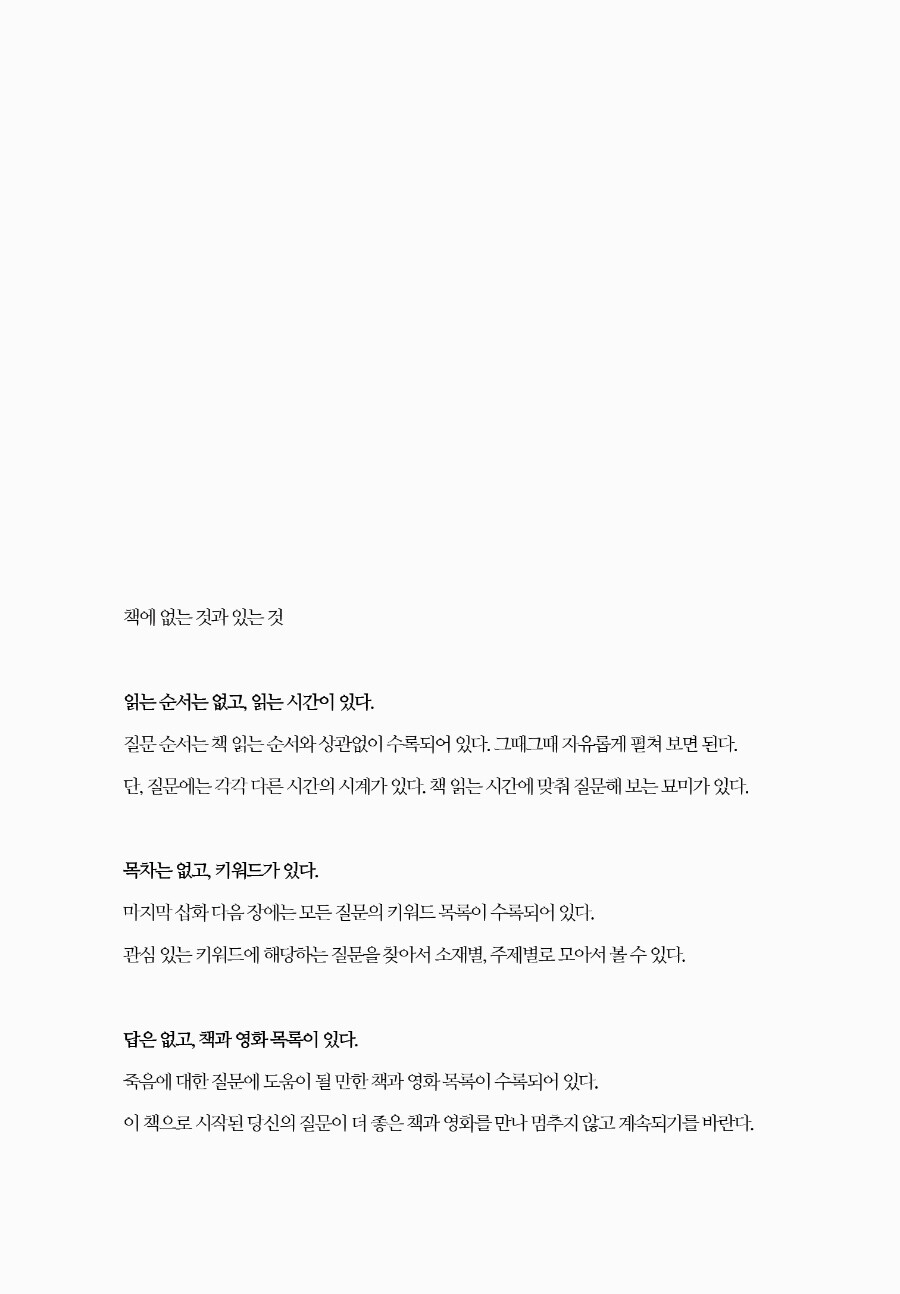 책에 없는 것과 있는 것

읽는 순서는 없고, 읽는 시간이 있다.

질문 순서는 책 읽는 순서와 상관없이 수록되어 있다. 그때그때 자유롭게 펼쳐 보면 된다.

단, 질문에는 각각 다른 시간의 시계가 있다. 책 읽는 시간에 맞춰 질문해 보는 묘미가 있다.

목차는 없고, 키워드가 있다.

마지막 삽화 다음 장에는 모든 질문의 키워드 목록이 수록되어 있다.

관심 있는 키워드에 해당하는 질문을 찾아서 소재별, 주제별로 모아서 볼 수 있다.

답은 없고, 책과 영화 목록이 있다.

죽음에 대한 질문에 도움이 될 만한 책과 영화 목록이 수록되어 있다.

이 책으로 시작된 당신의 질문이 더 좋은 책과 영화를 만나 멈추지 않고 계속되기를 바란다.